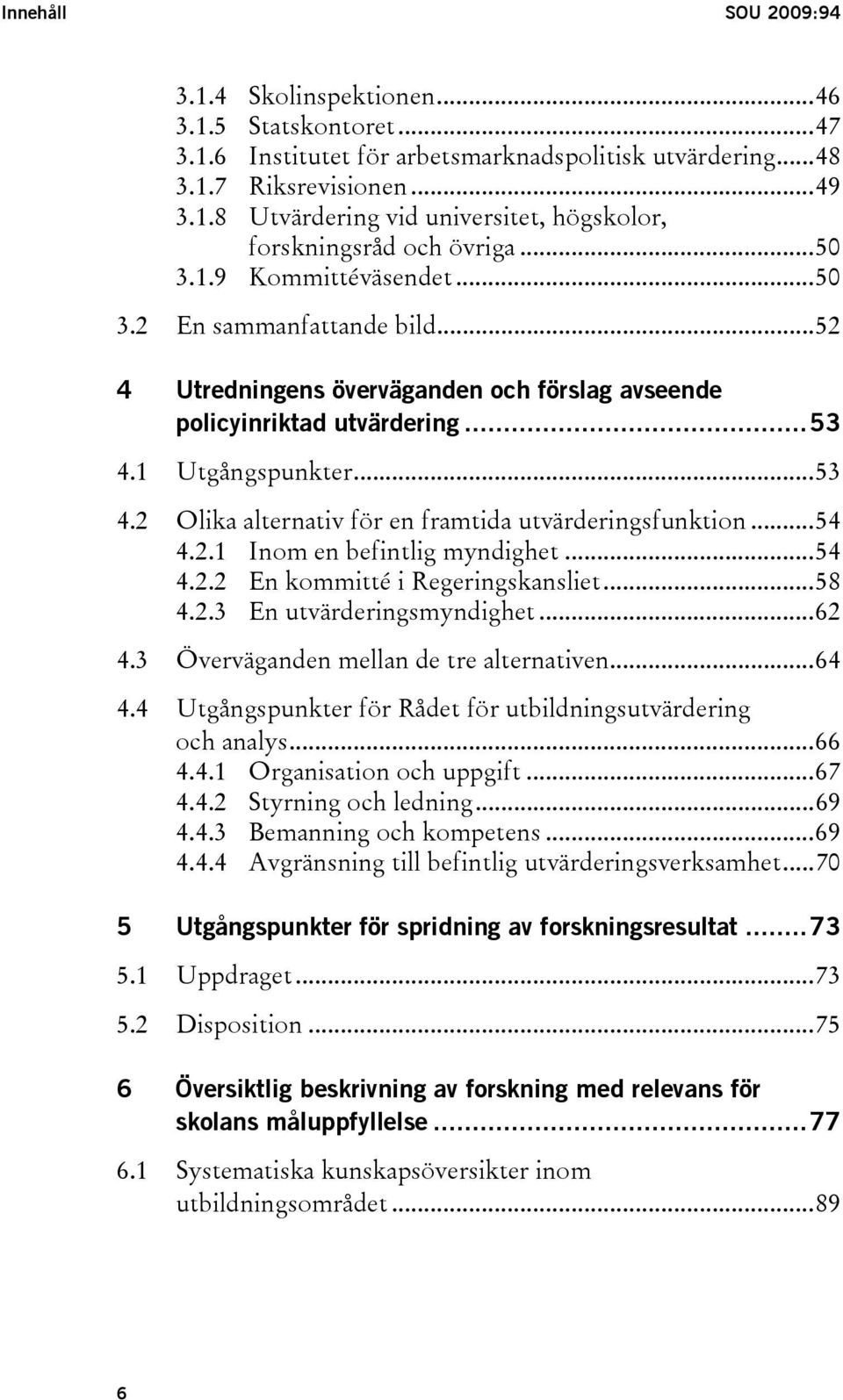 Innehåll SOU 2009:94

3.1.4 Skolinspektionen...46
3.1.5 Statskontoret...47
3.1.6 Institutet för arbetsmarknadspolitisk utvärdering...48
3.1.7 Riksrevisionen...49
3.1.8 Utvärdering vid universitet, högskolor, forskningsråd och övriga...50
3.1.9 Kommittéväsendet...50

3.2 En sammanfattande bild...52

4 Utredningens överväganden och förslag avseende policyinriktad utvärdering...53

4.1 Utgångspunkter...53

4.2 Olika alternativ för en framtida utvärderingsfunktion...54
4.2.1 Inom en befintlig myndighet...54
4.2.2 En kommitté i Regeringskansliet...58
4.2.3 En utvärderingsmyndighet...62

4.3 Överväganden mellan de tre alternativen...64

4.4 Utgångspunkter för Rådet för utbildningsutvärdering och analys...66
4.4.1 Organisation och uppgift...67
4.4.2 Styrning och ledning...69
4.4.3 Bemanning och kompetens...69
4.4.4 Avgränsning till befintlig utvärderingsverksamhet...70

5 Utgångspunkter för spridning av forskningsresultat...73

5.1 Uppdraget...73

5.2 Disposition...75

6 Översiktlig beskrivning av forskning med relevans för skolans måluppfyllelse...77

6.1 Systematiska kunskapsöversikter inom utbildningsområdet...89

6